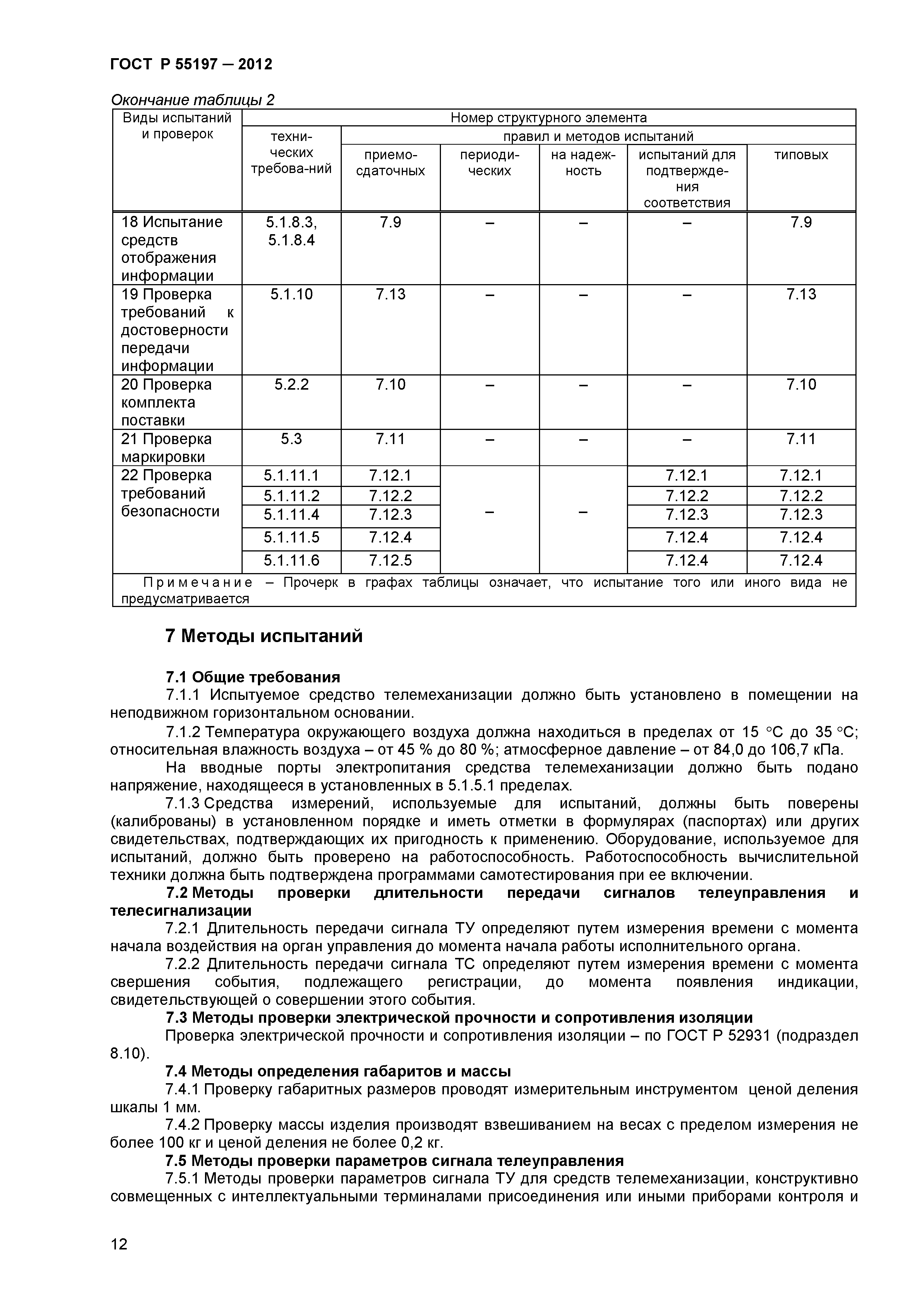 ГОСТ Р 55197 — 2012

Окончание таблицы 2

| Виды испытаний и проверок | Номер структурного элемента | | | | | |
|---|---|---|---|---|---|---|
| | техни-ческих требова-ний | правил и методов испытаний | | | | |
| | | приемо-сдаточных | периоди-ческих | на надеж-ность | испытаний для подтвержде-ния соответствия | типовых |
| 18 Испытание средств отображения информации | 5.1.8.3, 5.1.8.4 | 7.9 | – | – | – | 7.9 |
| 19 Проверка требований к достоверности передачи информации | 5.1.10 | 7.13 | – | – | – | 7.13 |
| 20 Проверка комплекта поставки | 5.2.2 | 7.10 | – | – | – | 7.10 |
| 21 Проверка маркировки | 5.3 | 7.11 | – | – | – | 7.11 |
| 22 Проверка требований безопасности | 5.1.11.1 | 7.12.1 | – | – | 7.12.1 | 7.12.1 |
| | 5.1.11.2 | 7.12.2 | | | 7.12.2 | 7.12.2 |
| | 5.1.11.4 | 7.12.3 | | | 7.12.3 | 7.12.3 |
| | 5.1.11.5 | 7.12.4 | | | 7.12.4 | 7.12.4 |
| | 5.1.11.6 | 7.12.5 | | | 7.12.4 | 7.12.4 |
| Примечание – Прочерк в графах таблицы означает, что испытание того или иного вида не предусматривается | | | | | | |

7 Методы испытаний

7.1 Общие требования

7.1.1 Испытуемое средство телемеханизации должно быть установлено в помещении на неподвижном горизонтальном основании.

7.1.2 Температура окружающего воздуха должна находиться в пределах от 15 °С до 35 °С; относительная влажность воздуха – от 45 % до 80 %; атмосферное давление – от 84,0 до 106,7 кПа.

На вводные порты электропитания средства телемеханизации должно быть подано напряжение, находящееся в установленных в 5.1.5.1 пределах.

7.1.3 Средства измерений, используемые для испытаний, должны быть поверены (калиброваны) в установленном порядке и иметь отметки в формулярах (паспортах) или других свидетельствах, подтверждающих их пригодность к применению. Оборудование, используемое для испытаний, должно быть проверено на работоспособность. Работоспособность вычислительной техники должна быть подтверждена программами самотестирования при ее включении.

7.2 Методы проверки длительности передачи сигналов телеуправления и телесигнализации

7.2.1 Длительность передачи сигнала ТУ определяют путем измерения времени с момента начала воздействия на орган управления до момента начала работы исполнительного органа.

7.2.2 Длительность передачи сигнала ТС определяют путем измерения времени с момента свершения события, подлежащего регистрации, до момента появления индикации, свидетельствующей о совершении этого события.

7.3 Методы проверки электрической прочности и сопротивления изоляции

Проверка электрической прочности и сопротивления изоляции – по ГОСТ Р 52931 (подраздел 8.10).

7.4 Методы определения габаритов и массы

7.4.1 Проверку габаритных размеров проводят измерительным инструментом ценой деления шкалы 1 мм.

7.4.2 Проверку массы изделия производят взвешиванием на весах с пределом измерения не более 100 кг и ценой деления не более 0,2 кг.

7.5 Методы проверки параметров сигнала телеуправления

7.5.1 Методы проверки параметров сигнала ТУ для средств телемеханизации, конструктивно совмещенных с интеллектуальными терминалами присоединения или иными приборами контроля и

12